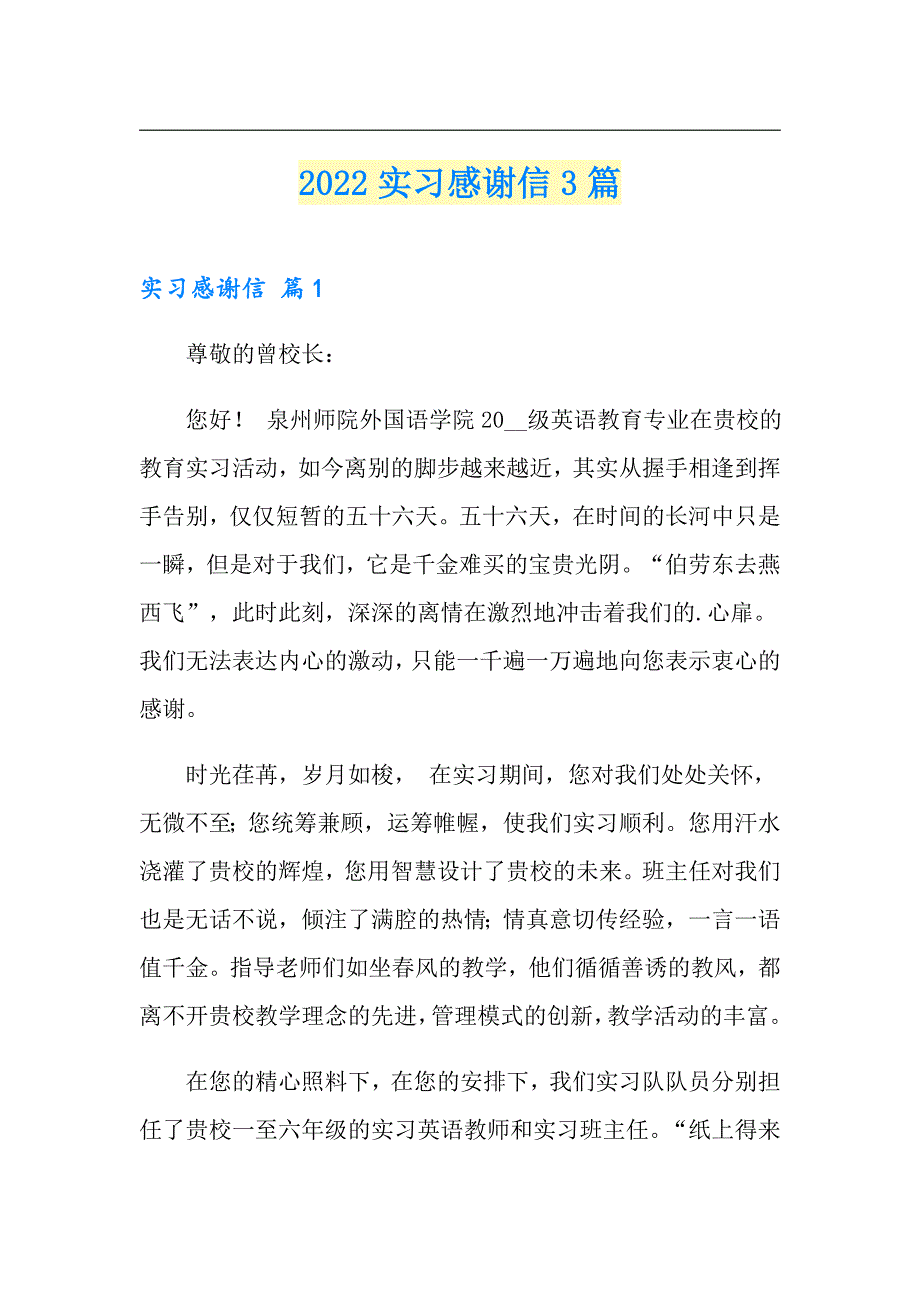 2022 实习感谢信 3 篇

实习感谢信 篇 1

尊敬的曾校长：

您好！ 泉州师院外国语学院 20__级英语教育专业在贵校的教育实习活动，如今离别的脚步越来越近，其实从握手相逢到挥手告别，仅仅短暂的五十六天。五十六天，在时间的长河中只是一瞬，但是对于我们，它是千金难买的宝贵光阴。“伯劳东去燕西飞”，此时此刻，深深的离情在激烈地冲击着我们的.心扉。我们无法表达内心的激动，只能一千遍一万遍地向您表示衷心的感谢。

时光荏苒，岁月如梭， 在实习期间，您对我们处处关怀，无微不至;您统筹兼顾，运筹帷幄，使我们实习顺利。您用汗水浇灌了贵校的辉煌，您用智慧设计了贵校的未来。班主任对我们也是无话不说，倾注了满腔的热情;情真意切传经验，一言一语值千金。指导老师们如坐春风的教学，他们循循善诱的教风，都离不开贵校教学理念的先进，管理模式的创新，教学活动的丰富。

在您的精心照料下，在您的安排下，我们实习队队员分别担任了贵校一至六年级的实习英语教师和实习班主任。“纸上得来